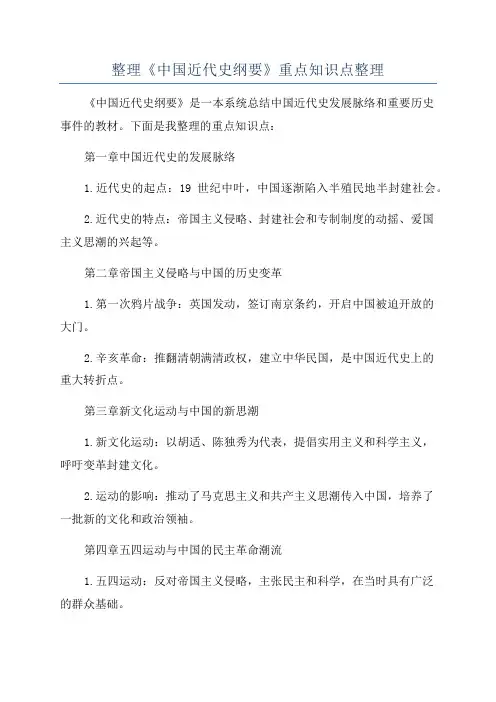 整理《中国近代史纲要》重点知识点整理

《中国近代史纲要》是一本系统总结中国近代史发展脉络和重要历史事件的教材。下面是我整理的重点知识点：

第一章中国近代史的发展脉络

1.近代史的起点：19 世纪中叶，中国逐渐陷入半殖民地半封建社会。

2.近代史的特点：帝国主义侵略、封建社会和专制制度的动摇、爱国主义思潮的兴起等。

第二章帝国主义侵略与中国的历史变革

1.第一次鸦片战争：英国发动，签订南京条约，开启中国被迫开放的大门。

2.辛亥革命：推翻清朝满清政权，建立中华民国，是中国近代史上的重大转折点。

第三章新文化运动与中国的新思潮

1.新文化运动：以胡适、陈独秀为代表，提倡实用主义和科学主义，呼吁变革封建文化。

2.运动的影响：推动了马克思主义和共产主义思潮传入中国，培养了一批新的文化和政治领袖。

第四章五四运动与中国的民主革命潮流

1.五四运动：反对帝国主义侵略，主张民主和科学，在当时具有广泛的群众基础。